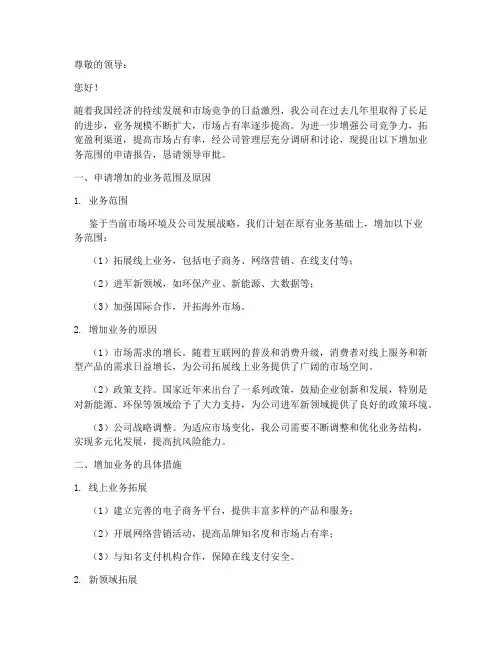 尊敬的领导：

您好！

随着我国经济的持续发展和市场竞争的日益激烈，我公司在过去几年里取得了长足的进步，业务规模不断扩大，市场占有率逐步提高。为进一步增强公司竞争力，拓宽盈利渠道，提高市场占有率，经公司管理层充分调研和讨论，现提出以下增加业务范围的申请报告，恳请领导审批。

一、申请增加的业务范围及原因

1. 业务范围

鉴于当前市场环境及公司发展战略，我们计划在原有业务基础上，增加以下业务范围：

（1）拓展线上业务，包括电子商务、网络营销、在线支付等；

（2）进军新领域，如环保产业、新能源、大数据等；

（3）加强国际合作，开拓海外市场。

2. 增加业务的原因

（1）市场需求的增长。随着互联网的普及和消费升级，消费者对线上服务和新型产品的需求日益增长，为公司拓展线上业务提供了广阔的市场空间。

（2）政策支持。国家近年来出台了一系列政策，鼓励企业创新和发展，特别是对新能源、环保等领域给予了大力支持，为公司进军新领域提供了良好的政策环境。

（3）公司战略调整。为适应市场变化，我公司需要不断调整和优化业务结构，实现多元化发展，提高抗风险能力。

二、增加业务的具体措施

1. 线上业务拓展

（1）建立完善的电子商务平台，提供丰富多样的产品和服务；

（2）开展网络营销活动，提高品牌知名度和市场占有率；

（3）与知名支付机构合作，保障在线支付安全。

2. 新领域拓展